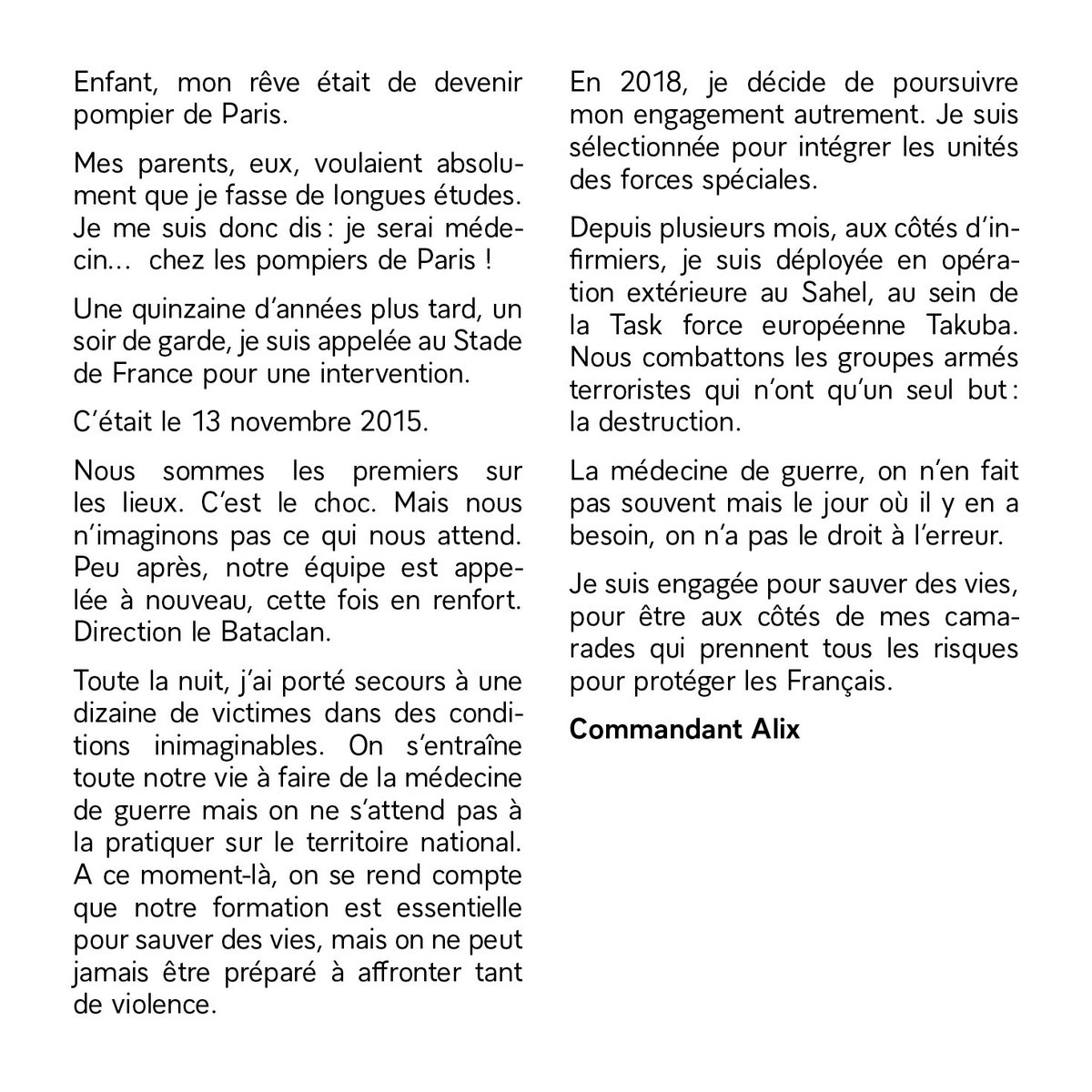 Enfant, mon rêve était de devenir pompier de Paris.

Mes parents, eux, voulaient absolument que je fasse de longues études. Je me suis donc dis : je serai médecin... chez les pompiers de Paris !

Une quinzaine d'années plus tard, un soir de garde, je suis appelée au Stade de France pour une intervention.

C'était le 13 novembre 2015.

Nous sommes les premiers sur les lieux. C'est le choc. Mais nous n'imaginons pas ce qui nous attend. Peu après, notre équipe est appelée à nouveau, cette fois en renfort. Direction le Bataclan.

Toute la nuit, j'ai porté secours à une dizaine de victimes dans des conditions inimaginables. On s'entraîne toute notre vie à faire de la médecine de guerre mais on ne s'attend pas à la pratiquer sur le territoire national. A ce moment-là, on se rend compte que notre formation est essentielle pour sauver des vies, mais on ne peut jamais être préparé à affronter tant de violence.

En 2018, je décide de poursuivre mon engagement autrement. Je suis sélectionnée pour intégrer les unités des forces spéciales.

Depuis plusieurs mois, aux côtés d'infirmiers, je suis déployée en opération extérieure au Sahel, au sein de la Task force européenne Takuba. Nous combattons les groupes armés terroristes qui n'ont qu'un seul but : la destruction.

La médecine de guerre, on n'en fait pas souvent mais le jour où il y en a besoin, on n'a pas le droit à l'erreur.

Je suis engagée pour sauver des vies, pour être aux côtés de mes camarades qui prennent tous les risques pour protéger les Français.

Commandant Alix